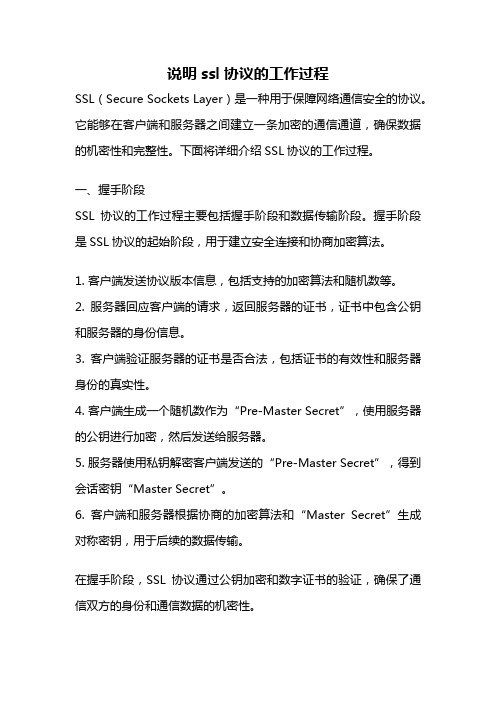 说明 ssl 协议的工作过程

SSL（Secure Sockets Layer）是一种用于保障网络通信安全的协议。它能够在客户端和服务器之间建立一条加密的通信通道，确保数据的机密性和完整性。下面将详细介绍 SSL 协议的工作过程。

一、握手阶段

SSL 协议的工作过程主要包括握手阶段和数据传输阶段。握手阶段是 SSL 协议的起始阶段，用于建立安全连接和协商加密算法。

1. 客户端发送协议版本信息，包括支持的加密算法和随机数等。

2. 服务器回应客户端的请求，返回服务器的证书，证书中包含公钥和服务器的身份信息。

3. 客户端验证服务器的证书是否合法，包括证书的有效性和服务器身份的真实性。

4. 客户端生成一个随机数作为“Pre-Master Secret”，使用服务器的公钥进行加密，然后发送给服务器。

5. 服务器使用私钥解密客户端发送的“Pre-Master Secret”，得到会话密钥“Master Secret”。

6. 客户端和服务器根据协商的加密算法和“Master Secret”生成对称密钥，用于后续的数据传输。

在握手阶段，SSL 协议通过公钥加密和数字证书的验证，确保了通信双方的身份和通信数据的机密性。